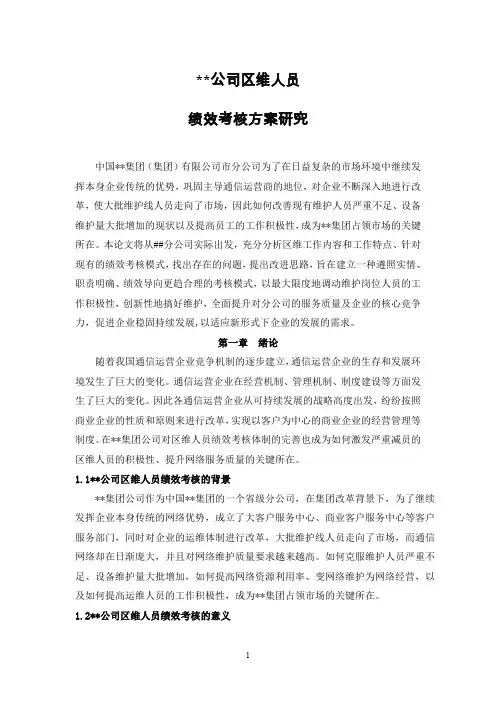 **公司区维人员

绩效考核方案研究

中国**集团（集团）有限公司市分公司为了在日益复杂的市场环境中继续发挥本身企业传统的优势，巩固主导通信运营商的地位，对企业不断深入地进行改革，使大批维护线人员走向了市场，因此如何改善现有维护人员严重不足、设备维护量大批增加的现状以及提高员工的工作积极性，成为**集团占领市场的关键所在。本论文将从##分公司实际出发，充分分析区维工作内容和工作特点、针对现有的绩效考核模式，找出存在的问题，提出改进思路，旨在建立一种遵照实情、职责明确、绩效导向更趋合理的考核模式，以最大限度地调动维护岗位人员的工作积极性，创新性地搞好维护，全面提升对分公司的服务质量及企业的核心竞争力，促进企业稳固持续发展，以适应新形式下企业的发展的需求。

第一章 绪论

随着我国通信运营企业竞争机制的逐步建立，通信运营企业的生存和发展环境发生了巨大的变化。通信运营企业在经营机制、管理机制、制度建设等方面发生了巨大的变化。因此各通信运营企业从可持续发展的战略高度出发，纷纷按照商业企业的性质和原则来进行改革，实现以客户为中心的商业企业的经营管理等制度。在**集团公司对区维人员绩效考核体制的完善也成为如何激发严重减员的区维人员的积极性、提升网络服务质量的关键所在。

1.1**公司区维人员绩效考核的背景

**集团公司作为中国**集团的一个省级分公司，在集团改革背景下，为了继续发挥企业本身传统的网络优势，成立了大客户服务中心、商业客户服务中心等客户服务部门，同时对企业的运维体制进行改革，大批维护线人员走向了市场，而通信网络却在日渐庞大，并且对网络维护质量要求越来越高。如何克服维护人员严重不足、设备维护量大批增加，如何提高网络资源利用率、变网络维护为网络经营，以及如何提高运维人员的工作积极性，成为**集团占领市场的关键所在。

1.2**公司区维人员绩效考核的意义

1